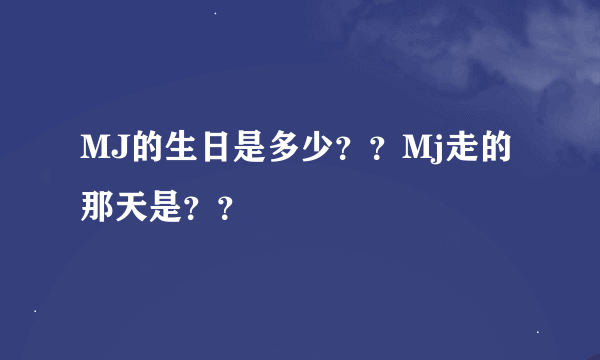 MJ的生日是多少？？Mj走的那天是？？